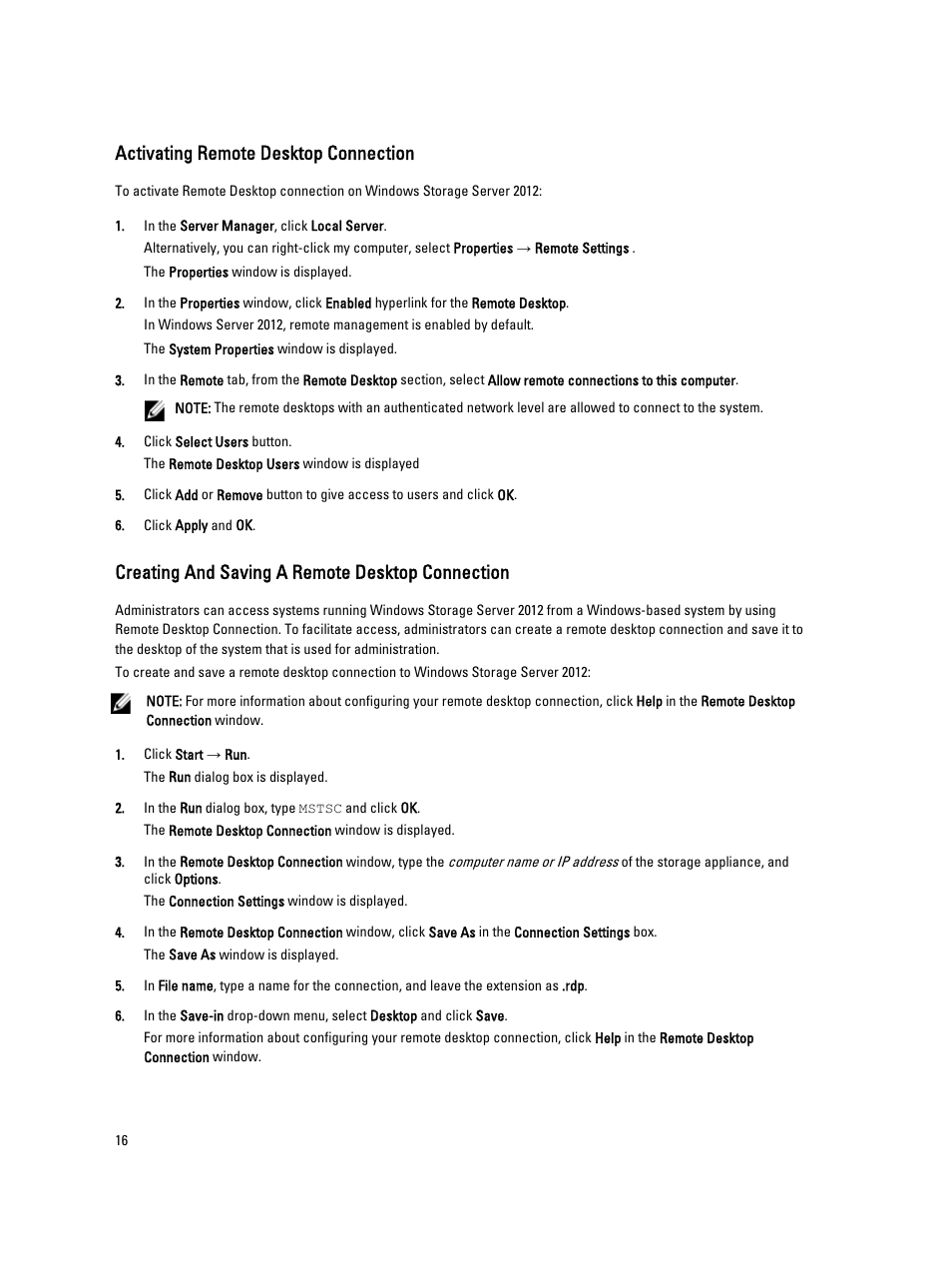 Activating Remote Desktop Connection

To activate Remote Desktop connection on Windows Storage Server 2012:

1. In the Server Manager, click Local Server.

Alternatively, you can right-click my computer, select Properties → Remote Settings .

The Properties window is displayed.

2. In the Properties window, click Enabled hyperlink for the Remote Desktop.

In Windows Server 2012, remote management is enabled by default.

The System Properties window is displayed.

3. In the Remote tab, from the Remote Desktop section, select Allow remote connections to this computer.

NOTE: The remote desktops with an authenticated network level are allowed to connect to the system.

4. Click Select Users button.

The Remote Desktop Users window is displayed

5. Click Add or Remove button to give access to users and click OK.

6. Click Apply and OK.

Creating And Saving A Remote Desktop Connection

Administrators can access systems running Windows Storage Server 2012 from a Windows-based system by using Remote Desktop Connection. To facilitate access, administrators can create a remote desktop connection and save it to the desktop of the system that is used for administration.

To create and save a remote desktop connection to Windows Storage Server 2012:

NOTE: For more information about configuring your remote desktop connection, click Help in the Remote Desktop Connection window.

1. Click Start → Run.

The Run dialog box is displayed.

2. In the Run dialog box, type MSTSC and click OK.

The Remote Desktop Connection window is displayed.

3. In the Remote Desktop Connection window, type the computer name or IP address of the storage appliance, and click Options.

The Connection Settings window is displayed.

4. In the Remote Desktop Connection window, click Save As in the Connection Settings box.

The Save As window is displayed.

5. In File name, type a name for the connection, and leave the extension as .rdp.

6. In the Save-in drop-down menu, select Desktop and click Save.

For more information about configuring your remote desktop connection, click Help in the Remote Desktop Connection window.

16